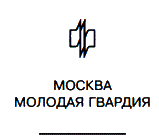 МОСКВА
МОЛОДАЯ ГВАРДИЯ